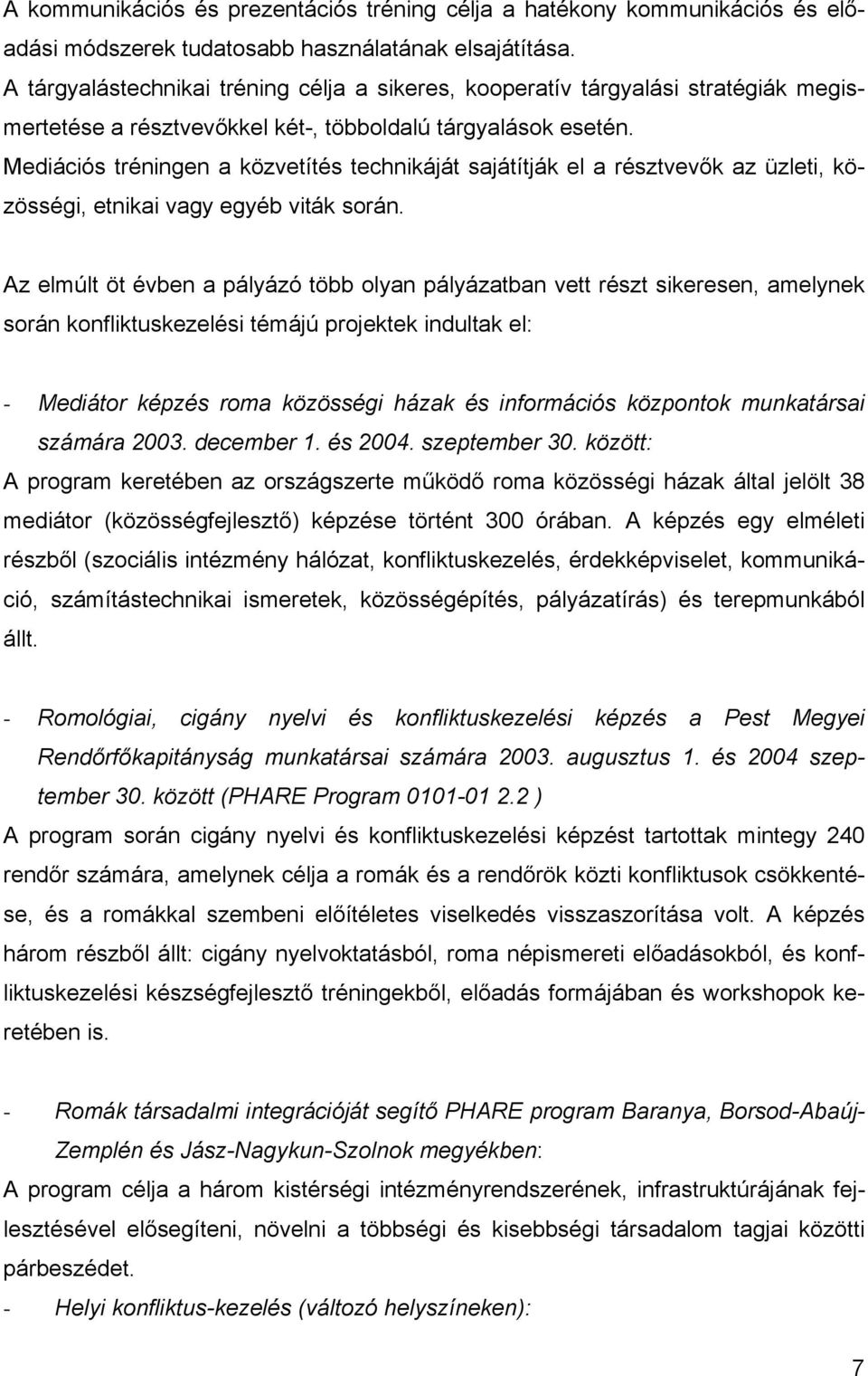 A kommunikációs és prezentációs tréning célja a hatékony kommunikációs és előadási módszerek tudatosabb használatának elsajátítása.
A tárgyalástechnikai tréning célja a sikeres, kooperatív tárgyalási stratégiák megismertetése a résztvevőkkel két-, többoldalú tárgyalások esetén.
Mediációs tréningen a közvetítés technikáját sajátítják el a résztvevők az üzleti, közösségi, etnikai vagy egyéb viták során.

Az elmúlt öt évben a pályázó több olyan pályázatban vett részt sikeresen, amelynek során konfliktuskezelési témájú projektek indultak el:

- Mediátor képzés roma közösségi házak és információs központok munkatársai számára 2003. december 1. és 2004. szeptember 30. között:
A program keretében az országszerte működő roma közösségi házak által jelölt 38 mediátor (közösségfejlesztő) képzése történt 300 órában. A képzés egy elméleti részből (szociális intézmény hálózat, konfliktuskezelés, érdekképviselet, kommunikáció, számítástechnikai ismeretek, közösségépítés, pályázatírás) és terepmunkából állt.

- Romológiai, cigány nyelvi és konfliktuskezelési képzés a Pest Megyei Rendőrfőkapitányság munkatársai számára 2003. augusztus 1. és 2004 szeptember 30. között (PHARE Program 0101-01 2.2 )
A program során cigány nyelvi és konfliktuskezelési képzést tartottak mintegy 240 rendőr számára, amelynek célja a romák és a rendőrök közti konfliktusok csökkentése, és a romákkal szembeni előítéletes viselkedés visszaszorítása volt. A képzés három részből állt: cigány nyelvoktatásból, roma népismereti előadásokból, és konfliktuskezelési készségfejlesztő tréningekből, előadás formájában és workshopok keretében is.

- Romák társadalmi integrációját segítő PHARE program Baranya, Borsod-Abaúj-Zemplén és Jász-Nagykun-Szolnok megyékben:
A program célja a három kistérségi intézményrendszerének, infrastruktúrájának fejlesztésével elősegíteni, növelni a többségi és kisebbségi társadalom tagjai közötti párbeszédet.
- Helyi konfliktus-kezelés (változó helyszíneken):

7